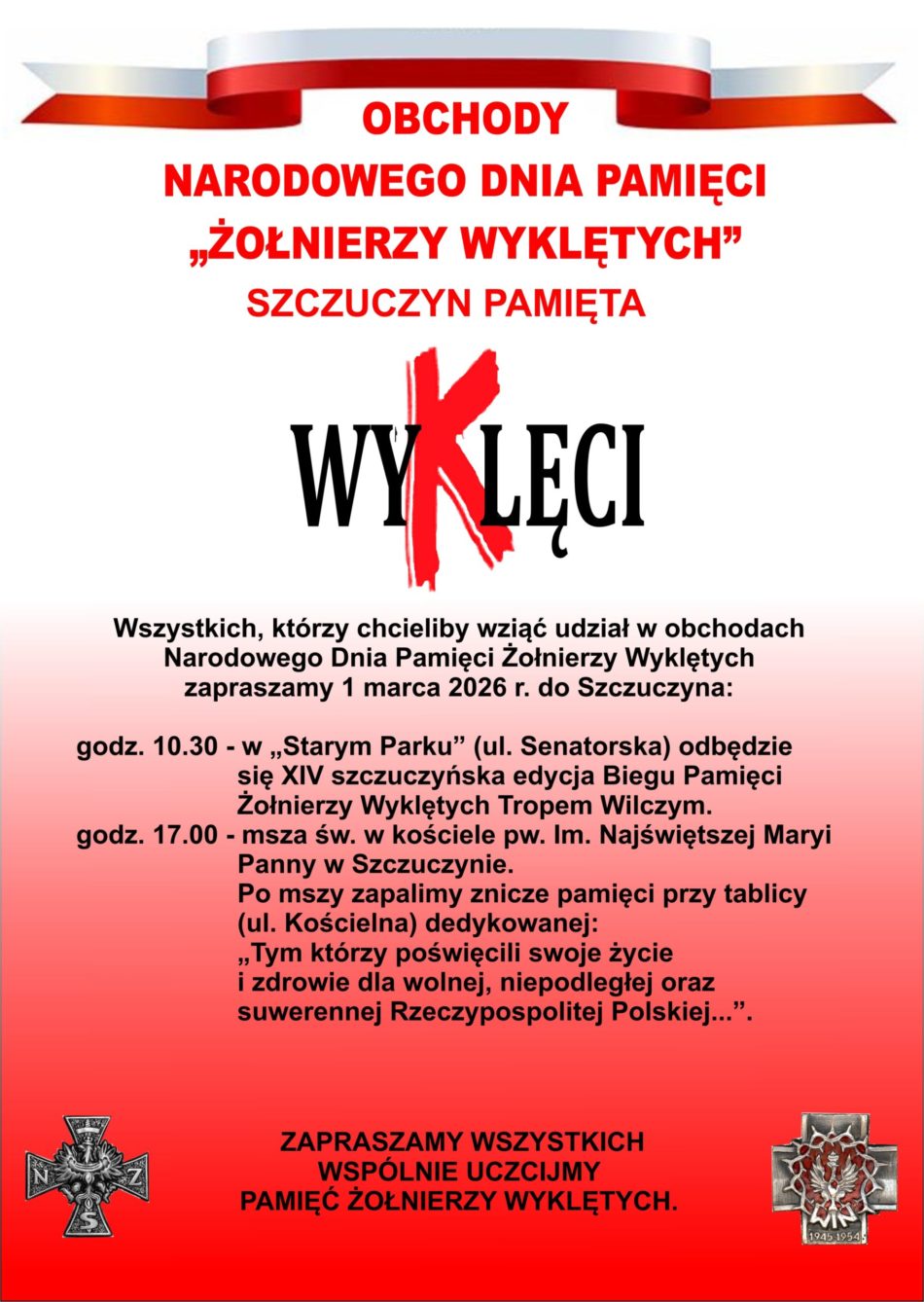 OBCHODY
NARODOWEGO DNIA PAMIĘCI
„ŻOŁNIERZY WYKLĘTYCH”
SZCZUCZYN PAMIĘTA

WYKLĘCI

Wszystkich, którzy chcieliby wziąć udział w obchodach Narodowego Dnia Pamięci Żołnierzy Wyklętych zapraszamy 1 marca 2026 r. do Szczuczyna:

godz. 10.30 - w „Starym Parku” (ul. Senatorska) odbędzie się XIV szczuczyńska edycja Biegu Pamięci Żołnierzy Wyklętych Tropem Wilczym.
godz. 17.00 - msza św. w kościele pw. Im. Najświętszej Maryi Panny w Szczuczynie.
Po mszy zapalimy znicze pamięci przy tablicy (ul. Kościelna) dedykowanej:
„Tym którzy poświęcili swoje życie i zdrowie dla wolnej, niepodległej oraz suwerennej Rzeczypospolitej Polskiej...”.

N Z S

ZAPRASZAMY WSZYSTKICH
WSPÓLNIE UCZCIJMY
PAMIĘĆ ŻOŁNIERZY WYKLĘTYCH.

WiN 1945 1954